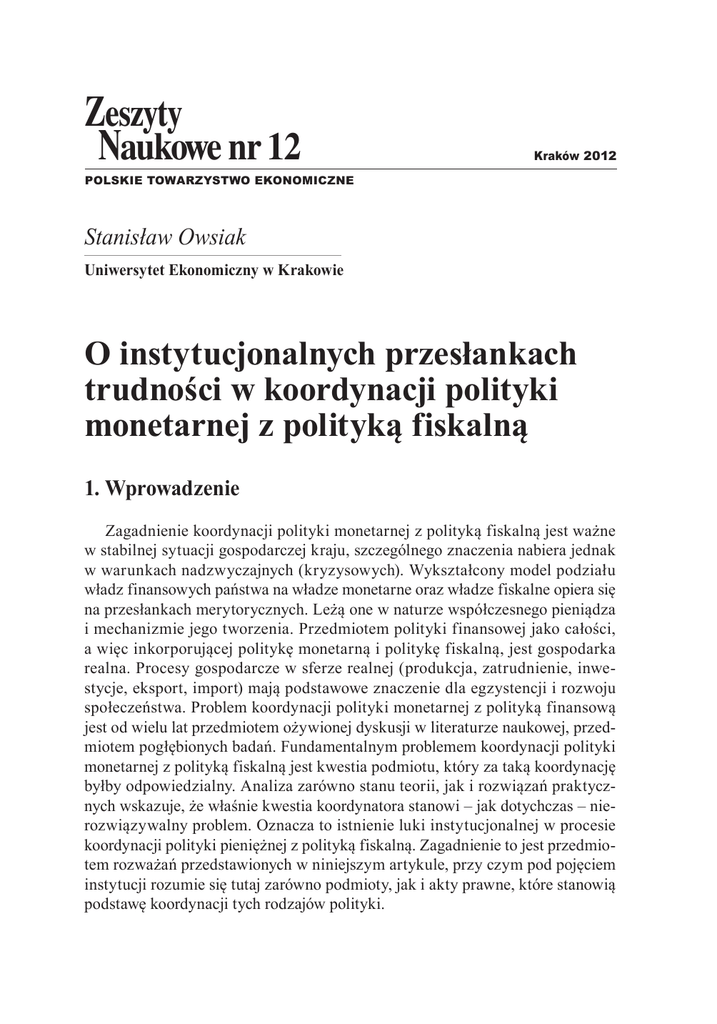 Zeszyty Naukowe nr 12

Kraków 2012

POLSKIE TOWARZYSTWO EKONOMICZNE

Stanisław Owsiak

Uniwersytet Ekonomiczny w Krakowie

O instytucjonalnych przesłankach trudności w koordynacji polityki monetarnej z polityką fiskalną

1. Wprowadzenie

Zagadnienie koordynacji polityki monetarnej z polityką fiskalną jest ważne w stabilnej sytuacji gospodarczej kraju, szczególnego znaczenia nabiera jednak w warunkach nadzwyczajnych (kryzysowych). Wykształcony model podziału władz finansowych państwa na władze monetarne oraz władze fiskalne opiera się na przesłankach merytorycznych. Leżą one w naturze współczesnego pieniądza i mechanizmie jego tworzenia. Przedmiotem polityki finansowej jako całości, a więc inkorporującej politykę monetarną i politykę fiskalną, jest gospodarka realna. Procesy gospodarcze w sferze realnej (produkcja, zatrudnienie, inwestycje, eksport, import) mają podstawowe znaczenie dla egzystencji i rozwoju społeczeństwa. Problem koordynacji polityki monetarnej z polityką finansową jest od wielu lat przedmiotem ożywionej dyskusji w literaturze naukowej, przedmiotem pogłębionych badań. Fundamentalnym problemem koordynacji polityki monetarnej z polityką fiskalną jest kwestia podmiotu, który za taką koordynację byłby odpowiedzialny. Analiza zarówno stanu teorii, jak i rozwiązań praktycznych wskazuje, że właśnie kwestia koordynatora stanowi – jak dotychczas – nierozwiązywalny problem. Oznacza to istnienie luki instytucjonalnej w procesie koordynacji polityki pieniężnej z polityką fiskalną. Zagadnienie to jest przedmiotem rozważań przedstawionych w niniejszym artykule, przy czym pod pojęciem instytucji rozumie się tutaj zarówno podmioty, jak i akty prawne, które stanowią podstawę koordynacji tych rodzajów polityki.